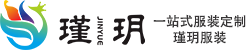 瑾 JINYUE 玥

一站式服装定制
瑾玥服装